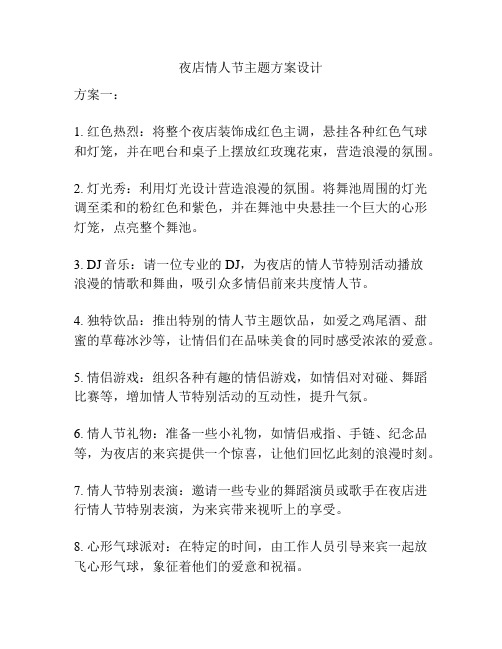 夜店情人节主题方案设计

方案一：

1. 红色热烈：将整个夜店装饰成红色主调，悬挂各种红色气球和灯笼，并在吧台和桌子上摆放红玫瑰花束，营造浪漫的氛围。

2. 灯光秀：利用灯光设计营造浪漫的氛围。将舞池周围的灯光调至柔和的粉红色和紫色，并在舞池中央悬挂一个巨大的心形灯笼，点亮整个舞池。

3. DJ 音乐：请一位专业的 DJ，为夜店的情人节特别活动播放浪漫的情歌和舞曲，吸引众多情侣前来共度情人节。

4. 独特饮品：推出特别的情人节主题饮品，如爱之鸡尾酒、甜蜜的草莓冰沙等，让情侣们在品味美食的同时感受浓浓的爱意。

5. 情侣游戏：组织各种有趣的情侣游戏，如情侣对对碰、舞蹈比赛等，增加情人节特别活动的互动性，提升气氛。

6. 情人节礼物：准备一些小礼物，如情侣戒指、手链、纪念品等，为夜店的来宾提供一个惊喜，让他们回忆此刻的浪漫时刻。

7. 情人节特别表演：邀请一些专业的舞蹈演员或歌手在夜店进行情人节特别表演，为来宾带来视听上的享受。

8. 心形气球派对：在特定的时间，由工作人员引导来宾一起放飞心形气球，象征着他们的爱意和祝福。